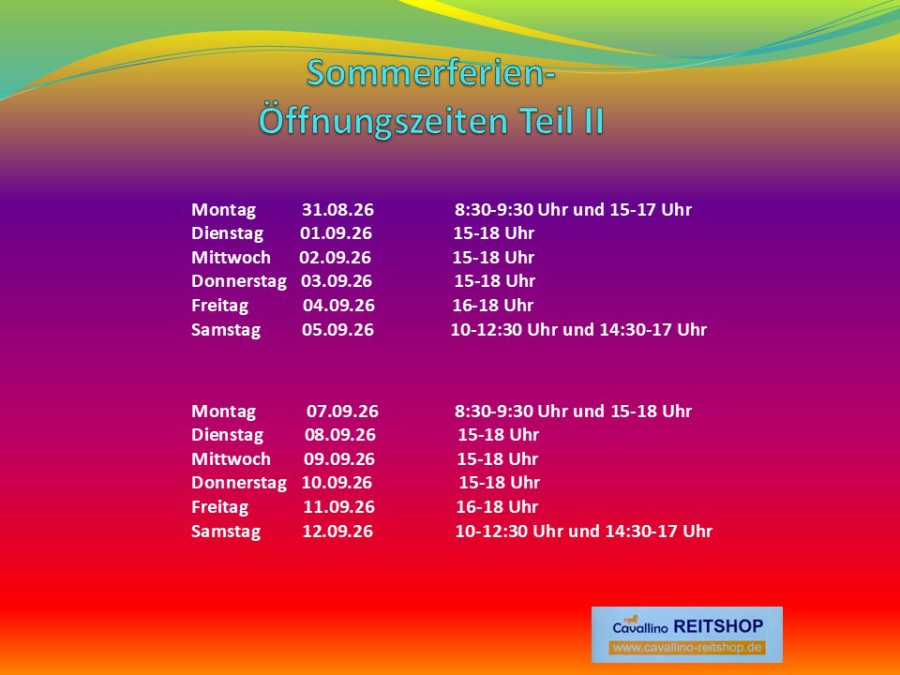 Sommerferien-
Öffnungszeiten Teil II

| | | |
|---|---|---|
| Montag | 31.08.26 | 8:30-9:30 Uhr und 15-17 Uhr |
| Dienstag | 01.09.26 | 15-18 Uhr |
| Mittwoch | 02.09.26 | 15-18 Uhr |
| Donnerstag | 03.09.26 | 15-18 Uhr |
| Freitag | 04.09.26 | 16-18 Uhr |
| Samstag | 05.09.26 | 10-12:30 Uhr und 14:30-17 Uhr |

| | | |
|---|---|---|
| Montag | 07.09.26 | 8:30-9:30 Uhr und 15-18 Uhr |
| Dienstag | 08.09.26 | 15-18 Uhr |
| Mittwoch | 09.09.26 | 15-18 Uhr |
| Donnerstag | 10.09.26 | 15-18 Uhr |
| Freitag | 11.09.26 | 16-18 Uhr |
| Samstag | 12.09.26 | 10-12:30 Uhr und 14:30-17 Uhr |

Cavallino REITSHOP
www.cavallino-reitshop.de